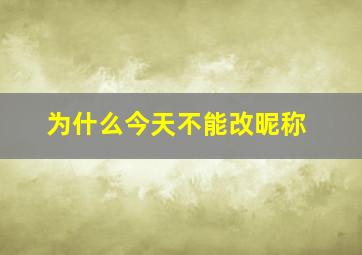 为什么今天不能改昵称